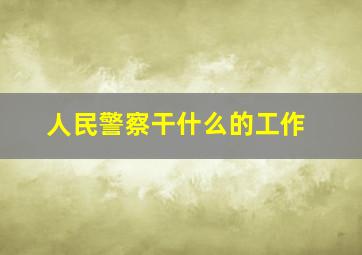 人民警察干什么的工作